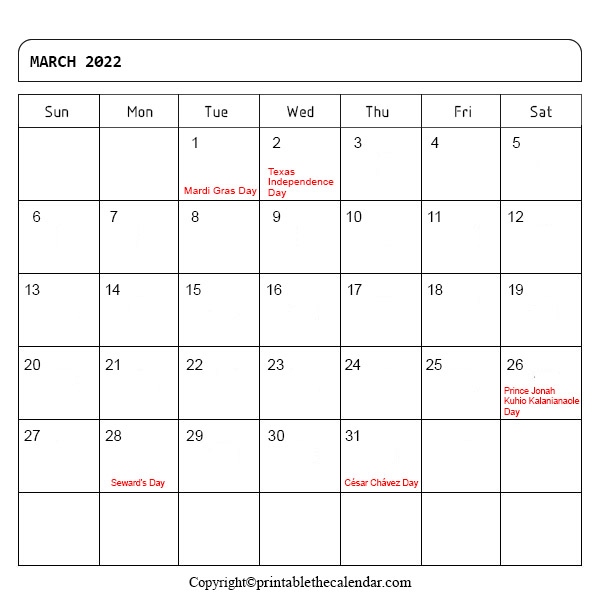 MARCH 2022

| Sun | Mon | Tue | Wed | Thu | Fri | Sat |
|---|---|---|---|---|---|---|
| | | 1 Mardi Gras Day | 2 Texas Independence Day | 3 | 4 | 5 |
| 6 | 7 | 8 | 9 | 10 | 11 | 12 |
| 13 | 14 | 15 | 16 | 17 | 18 | 19 |
| 20 | 21 | 22 | 23 | 24 | 25 | 26 Prince Jonah Kuhio Kalanianaole Day |
| 27 | 28 Seward's Day | 29 | 30 | 31 César Chávez Day | | |
| | | | | | | |

Copyright©printablethecalendar.com